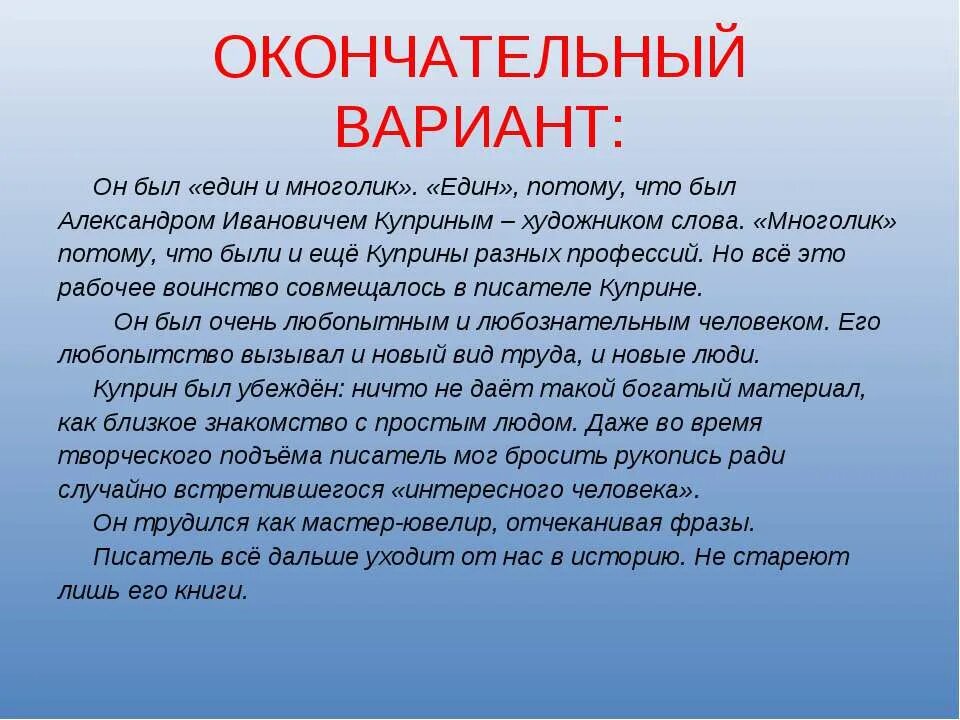 ОКОНЧАТЕЛЬНЫЙ ВАРИАНТ:

Он был «един и многолик». «Един», потому, что был Александром Ивановичем Куприным – художником слова. «Многолик» потому, что были и ещё Куприны разных профессий. Но всё это рабочее воинство совмещалось в писателе Куприне.

Он был очень любопытным и любознательным человеком. Его любопытство вызывал и новый вид труда, и новые люди.

Куприн был убеждён: ничто не даёт такой богатый материал, как близкое знакомство с простым людом. Даже во время творческого подъёма писатель мог бросить рукопись ради случайно встретившегося «интересного человека».

Он трудился как мастер-ювелир, отчеканивая фразы.

Писатель всё дальше уходит от нас в историю. Не стареют лишь его книги.